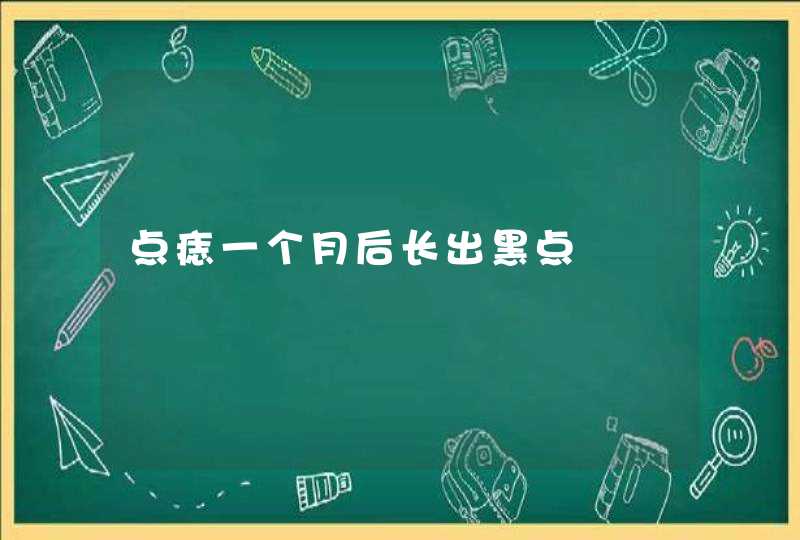 点痣一个月后长出黑点